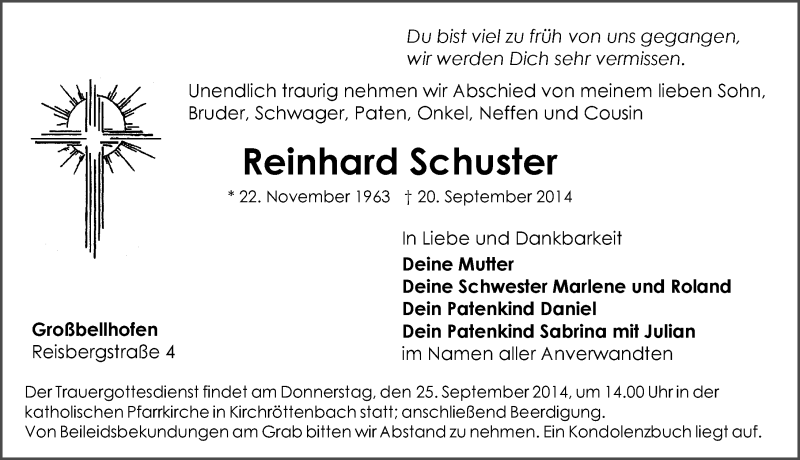 Du bist viel zu früh von uns gegangen,
wir werden Dich sehr vermissen.

Unendlich traurig nehmen wir Abschied von meinem lieben Sohn, Bruder, Schwager, Paten, Onkel, Neffen und Cousin

Reinhard Schuster

* 22. November 1963 † 20. September 2014

In Liebe und Dankbarkeit
Deine Mutter
Deine Schwester Marlene und Roland
Dein Patenkind Daniel
Dein Patenkind Sabrina mit Julian
im Namen aller Anverwandten

Großbellhofen
Reisbergstraße 4

Der Trauergottesdienst findet am Donnerstag, den 25. September 2014, um 14.00 Uhr in der katholischen Pfarrkirche in Kirchröttenbach statt; anschließend Beerdigung.
Von Beileidsbekundungen am Grab bitten wir Abstand zu nehmen. Ein Kondolenzbuch liegt auf.